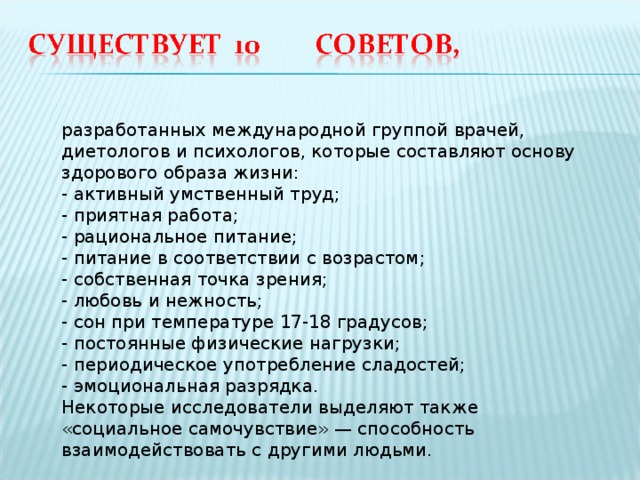 СУЩЕСТВУЕТ 10 СОВЕТОВ,

разработанных международной группой врачей, диетологов и психологов, которые составляют основу здорового образа жизни:
- активный умственный труд;
- приятная работа;
- рациональное питание;
- питание в соответствии с возрастом;
- собственная точка зрения;
- любовь и нежность;
- сон при температуре 17-18 градусов;
- постоянные физические нагрузки;
- периодическое употребление сладостей;
- эмоциональная разрядка.
Некоторые исследователи выделяют также «социальное самочувствие» — способность взаимодействовать с другими людьми.